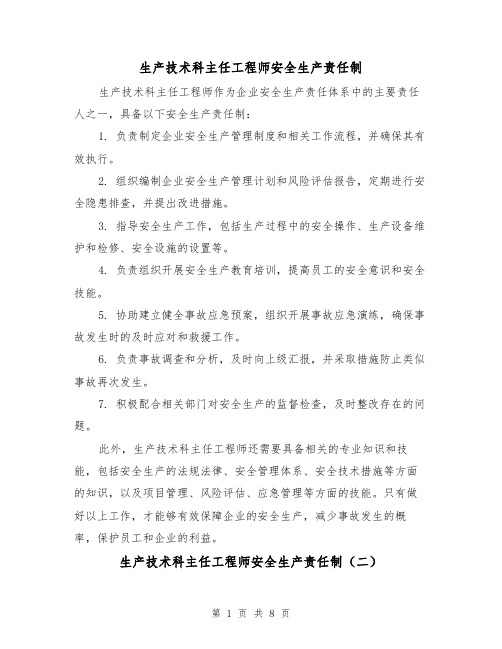 生产技术科主任工程师安全生产责任制

生产技术科主任工程师作为企业安全生产责任体系中的主要责任人之一，具备以下安全生产责任制：

1. 负责制定企业安全生产管理制度和相关工作流程，并确保其有效执行。

2. 组织编制企业安全生产管理计划和风险评估报告，定期进行安全隐患排查，并提出改进措施。

3. 指导安全生产工作，包括生产过程中的安全操作、生产设备维护和检修、安全设施的设置等。

4. 负责组织开展安全生产教育培训，提高员工的安全意识和安全技能。

5. 协助建立健全事故应急预案，组织开展事故应急演练，确保事故发生时的及时应对和救援工作。

6. 负责事故调查和分析，及时向上级汇报，并采取措施防止类似事故再次发生。

7. 积极配合相关部门对安全生产的监督检查，及时整改存在的问题。

此外，生产技术科主任工程师还需要具备相关的专业知识和技能，包括安全生产的法规法律、安全管理体系、安全技术措施等方面的知识，以及项目管理、风险评估、应急管理等方面的技能。只有做好以上工作，才能够有效保障企业的安全生产，减少事故发生的概率，保护员工和企业的利益。

生产技术科主任工程师安全生产责任制（二）

第 1 页 共 8 页